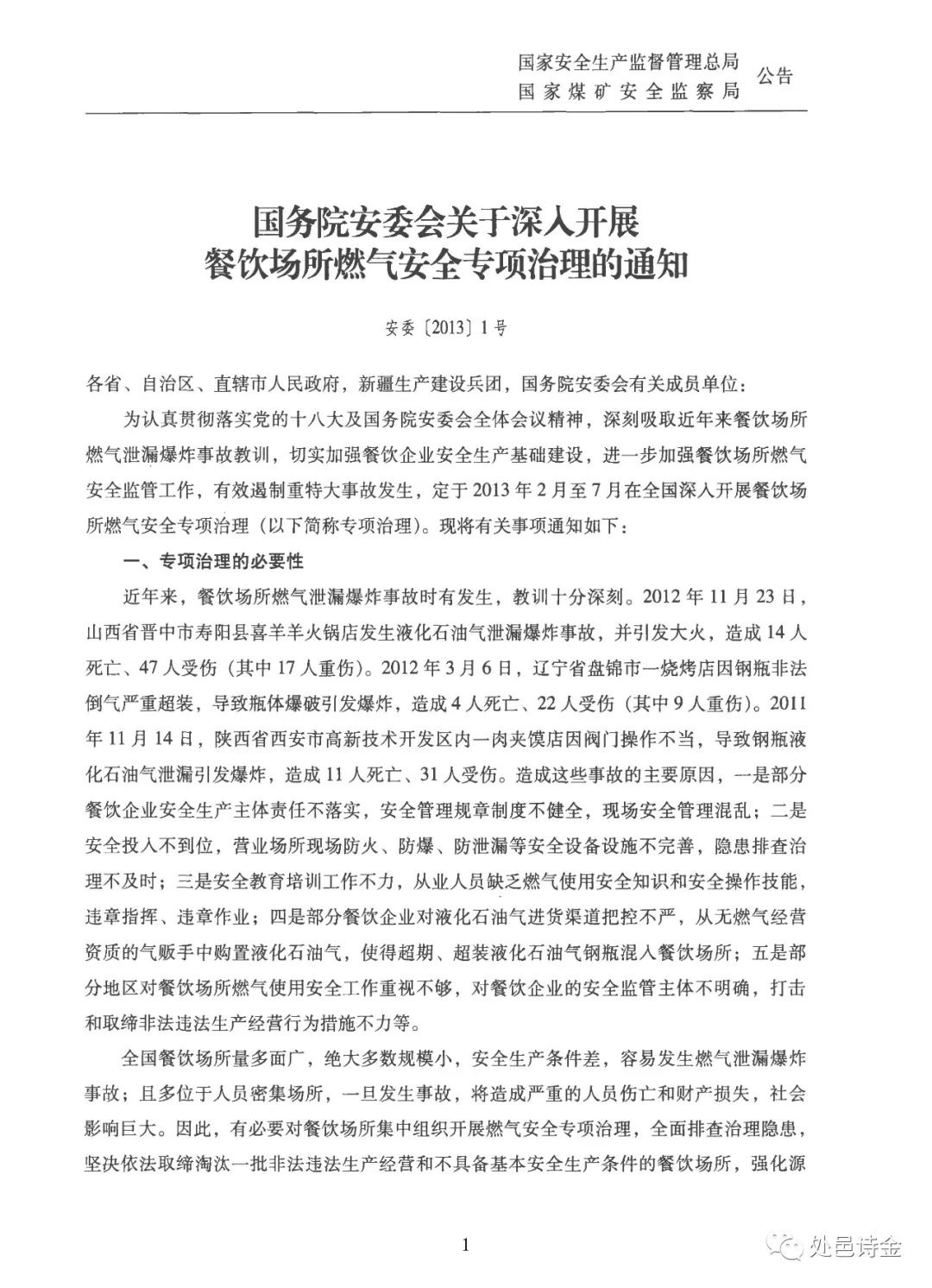 国家安全生产监督管理总局
国家煤矿安全监察局 公告

国务院安委会关于深入开展
餐饮场所燃气安全专项治理的通知

安委〔2013〕1号

各省、自治区、直辖市人民政府，新疆生产建设兵团，国务院安委会有关成员单位：

为认真贯彻落实党的十八大及国务院安委会全体会议精神，深刻吸取近年来餐饮场所燃气泄漏爆炸事故教训，切实加强餐饮企业安全生产基础建设，进一步加强餐饮场所燃气安全监管工作，有效遏制重特大事故发生，定于2013年2月至7月在全国深入开展餐饮场所燃气安全专项治理（以下简称专项治理）。现将有关事项通知如下：

一、专项治理的必要性

近年来，餐饮场所燃气泄漏爆炸事故时有发生，教训十分深刻。2012年11月23日，山西省晋中市寿阳县喜羊羊火锅店发生液化石油气泄漏爆炸事故，并引发大火，造成14人死亡、47人受伤（其中17人重伤）。2012年3月6日，辽宁省盘锦市一烧烤店因钢瓶非法倒气严重超装，导致瓶体爆破引发爆炸，造成4人死亡、22人受伤（其中9人重伤）。2011年11月14日，陕西省西安市高新技术开发区内一肉夹馍店因阀门操作不当，导致钢瓶液化石油气泄漏引发爆炸，造成11人死亡、31人受伤。造成这些事故的主要原因，一是部分餐饮企业安全生产主体责任不落实，安全管理规章制度不健全，现场安全管理混乱；二是安全投入不到位，营业场所现场防火、防爆、防泄漏等安全设备设施不完善，隐患排查治理不及时；三是安全教育培训工作不力，从业人员缺乏燃气使用安全知识和安全操作技能，违章指挥、违章作业；四是部分餐饮企业对液化石油气进货渠道把控不严，从无燃气经营资质的气贩手中购置液化石油气，使得超期、超装液化石油气钢瓶混入餐饮场所；五是部分地区对餐饮场所燃气使用安全工作重视不够，对餐饮企业的安全监管主体不明确，打击和取缔非法违法生产经营行为措施不力等。

全国餐饮场所量多面广，绝大多数规模小，安全生产条件差，容易发生燃气泄漏爆炸事故；且多位于人员密集场所，一旦发生事故，将造成严重的人员伤亡和财产损失，社会影响巨大。因此，有必要对餐饮场所集中组织开展燃气安全专项治理，全面排查治理隐患，坚决依法取缔淘汰一批非法违法生产经营和不具备基本安全生产条件的餐饮场所，强化源

1

处邑诗金